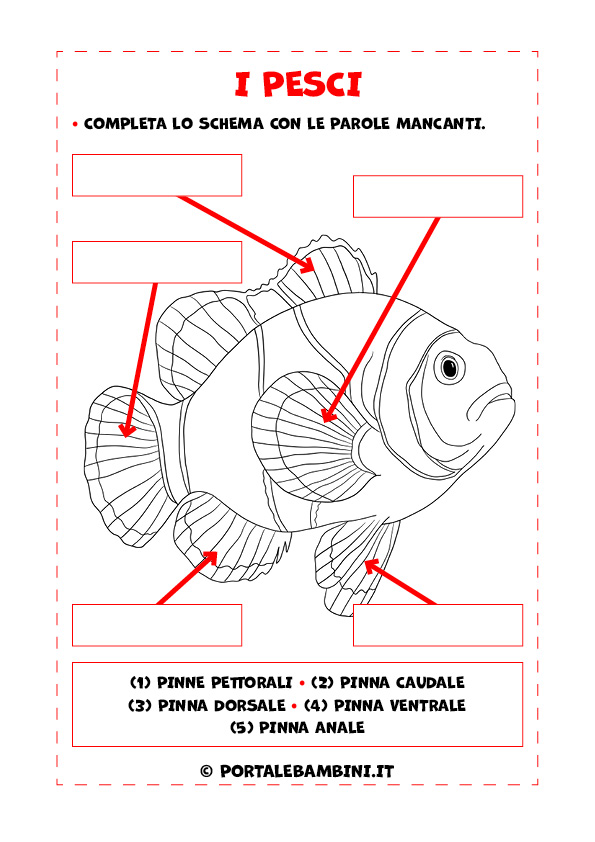 I PESCI

• COMPLETA LO SCHEMA CON LE PAROLE MANCANTI.

(1) PINNE PETTORALI • (2) PINNA CAUDALE
(3) PINNA DORSALE • (4) PINNA VENTRALE
(5) PINNA ANALE

© PORTALEBAMBINI.IT